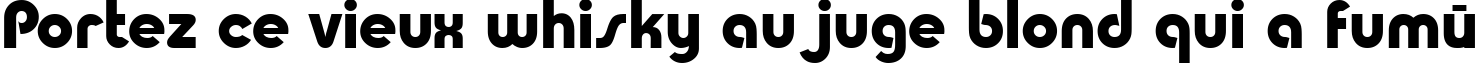 Portez ce vieux whisky au juge blond qui a fumū